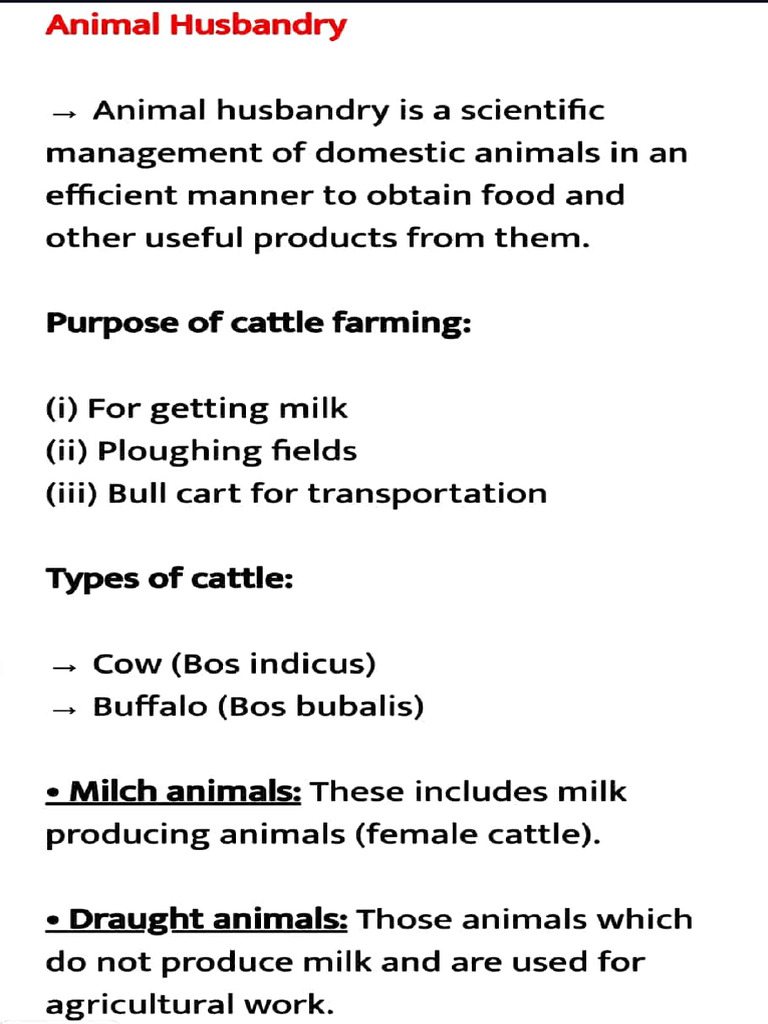 Animal Husbandry

→ Animal husbandry is a scientific management of domestic animals in an efficient manner to obtain food and other useful products from them.

Purpose of cattle farming:

(i) For getting milk
(ii) Ploughing fields
(iii) Bull cart for transportation

Types of cattle:

→ Cow (Bos indicus)
→ Buffalo (Bos bubalis)

• Milch animals: These includes milk producing animals (female cattle).

• Draught animals: Those animals which do not produce milk and are used for agricultural work.